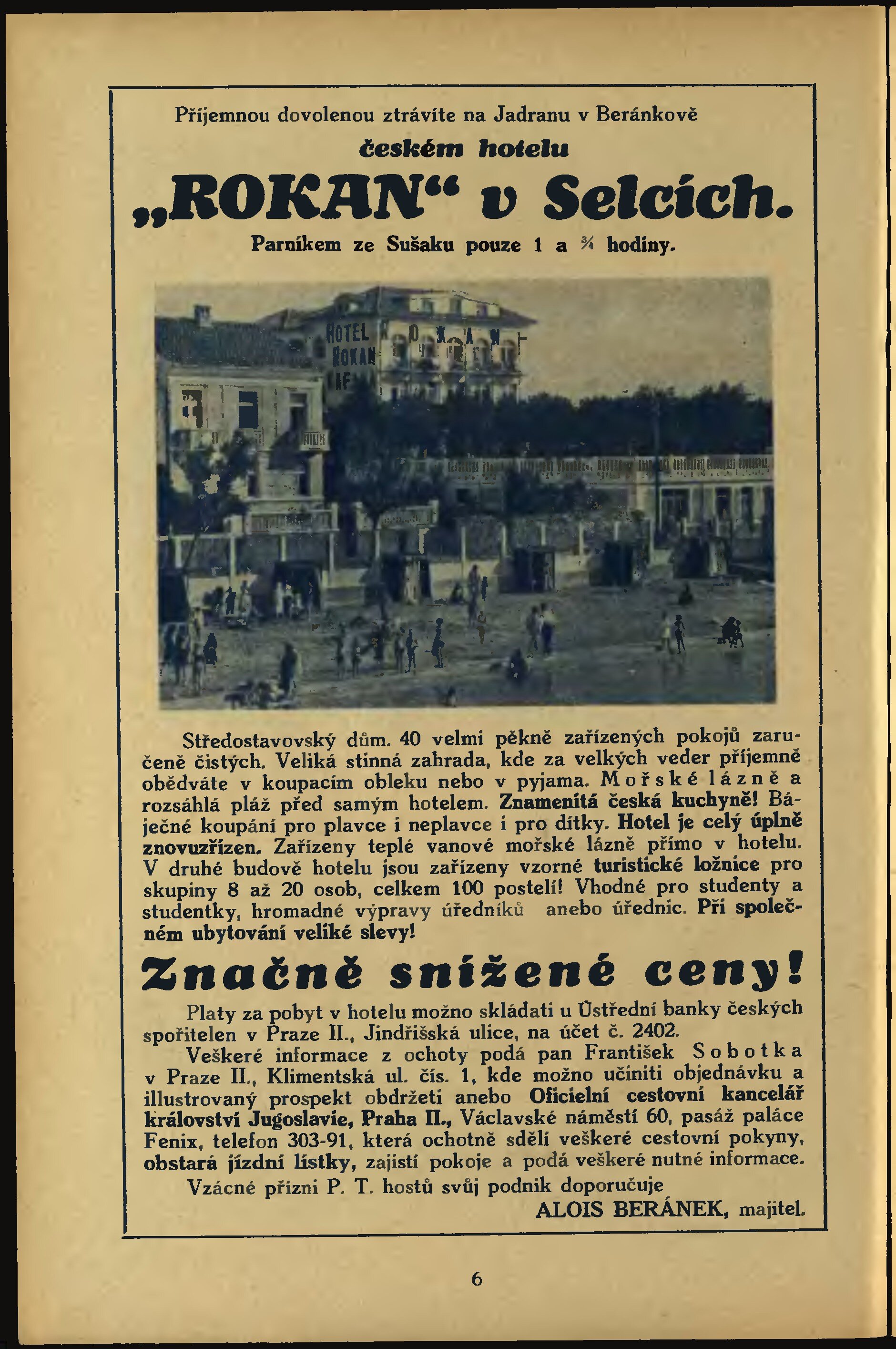 Příjemnou dovolenou ztrávíte na Jadranu v Beránkově

českém hotelu

„ROKAN“ v Selcích.

Parníkem ze Sušaku pouze 1 a ¾ hodiny.

HOTEL ROKAN

Středostavovský dům. 40 velmi pěkně zařízených pokojů zaručeně čistých. Veliká stinná zahrada, kde za velkých veder příjemně obědváte v koupacím obleku nebo v pyjama. Mořské lázně a rozsáhlá pláž před samým hotelem. Znamenitá česká kuchyně! Báječné koupání pro plavce i neplavce i pro dítky. Hotel je celý úplně znovuzřízen. Zařízeny teplé vanové mořské lázně přímo v hotelu. V druhé budově hotelu jsou zařízeny vzorné turistické ložnice pro skupiny 8 až 20 osob, celkem 100 postelí! Vhodné pro studenty a studentky, hromadné výpravy úředníků anebo úřednic. Při společném ubytování veliké slevy!

Značně snížené ceny!

Platy za pobyt v hotelu možno skládati u Ústřední banky českých spořitelen v Praze II., Jindřišská ulice, na účet č. 2402.

Veškeré informace z ochoty podá pan František Sobotka v Praze II., Klimentská ul. čís. 1, kde možno učiniti objednávku a illustrovaný prospekt obdržeti anebo Oficielní cestovní kancelář království Jugoslavie, Praha II., Václavské náměstí 60, pasáž paláce Fenix, telefon 303-91, která ochotně sdělí veškeré cestovní pokyny, obstará jízdní lístky, zajistí pokoje a podá veškeré nutné informace.

Vzácné přízni P. T. hostů svůj podnik doporučuje

ALOIS BERÁNEK, majitel.

6